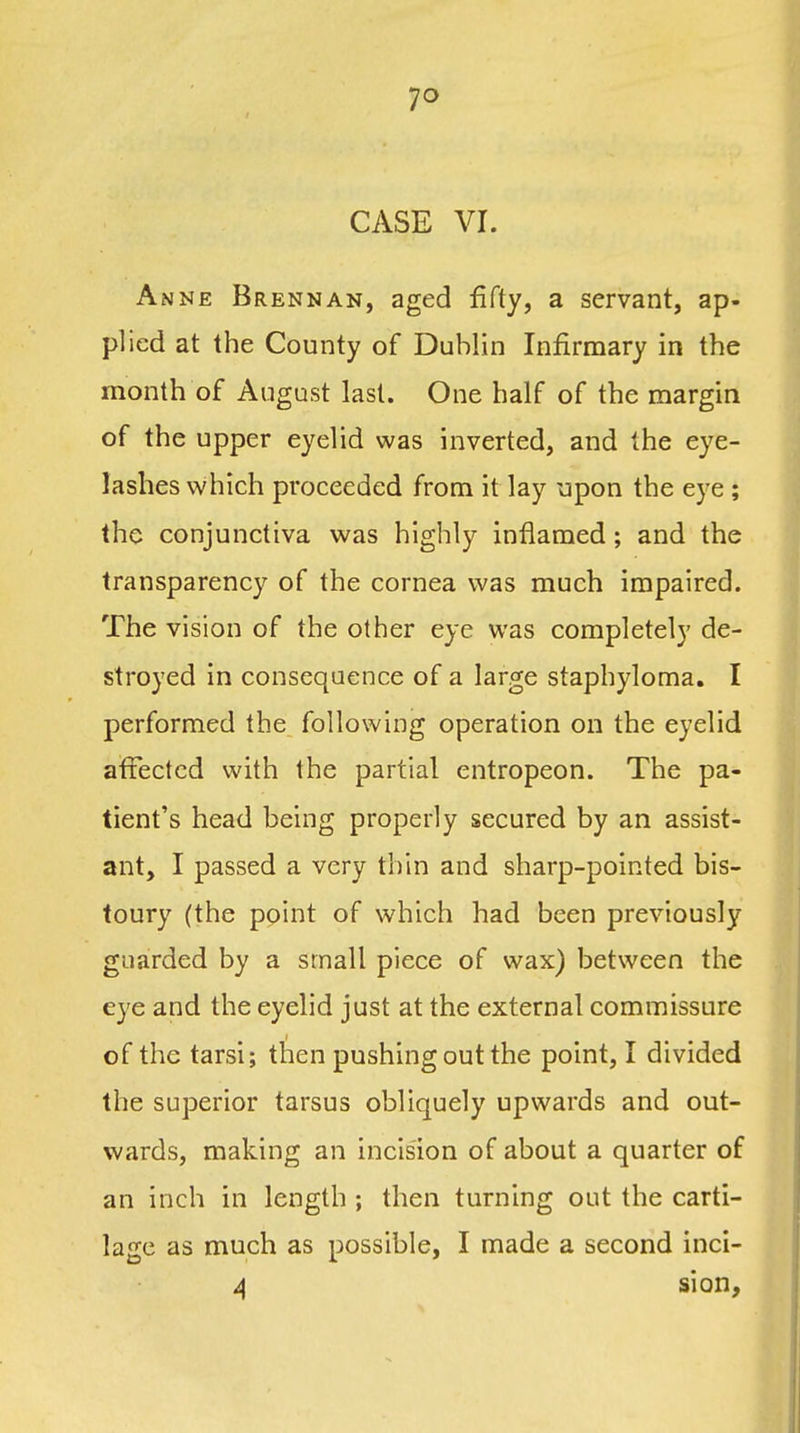 70

CASE VI.

Anne Brennan, aged fifty, a servant, applied at the County of Dublin Infirmary in the month of August last. One half of the margin of the upper eyelid was inverted, and the eyelashes which proceeded from it lay upon the eye; the conjunctiva was highly inflamed; and the transparency of the cornea was much impaired. The vision of the other eye was completely destroyed in consequence of a large staphyloma. I performed the following operation on the eyelid affected with the partial entropeon. The patient's head being properly secured by an assistant, I passed a very thin and sharp-pointed bistoury (the point of which had been previously guarded by a small piece of wax) between the eye and the eyelid just at the external commissure of the tarsi; then pushing out the point, I divided the superior tarsus obliquely upwards and outwards, making an incision of about a quarter of an inch in length; then turning out the cartilage as much as possible, I made a second inci-

4 sion,